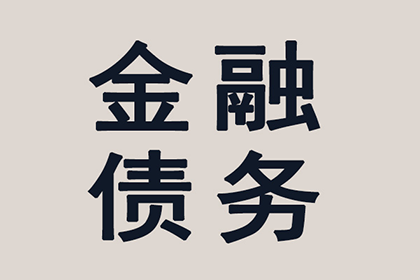 金融
债务